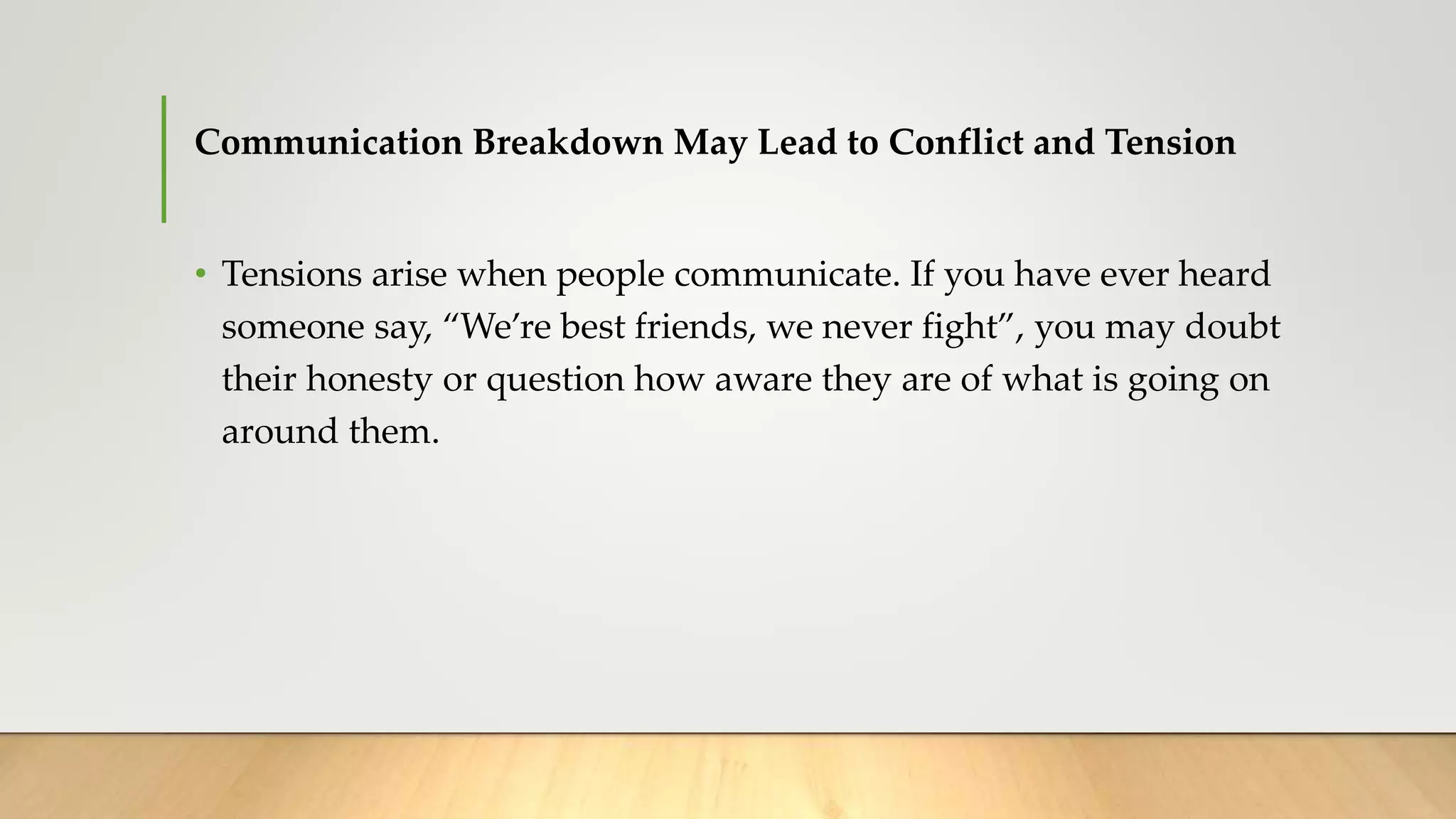 Communication Breakdown May Lead to Conflict and Tension

• Tensions arise when people communicate. If you have ever heard someone say, “We’re best friends, we never fight”, you may doubt their honesty or question how aware they are of what is going on around them.